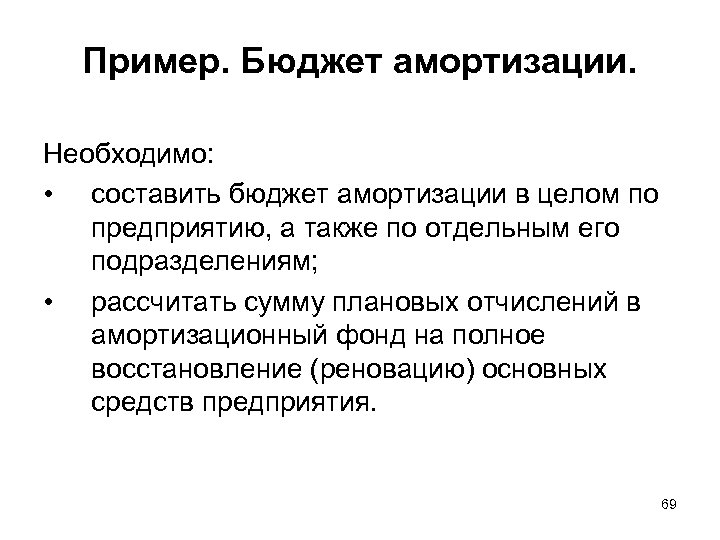 Пример. Бюджет амортизации.

Необходимо:

• составить бюджет амортизации в целом по предприятию, а также по отдельным его подразделениям;
• рассчитать сумму плановых отчислений в амортизационный фонд на полное восстановление (реновацию) основных средств предприятия.

69